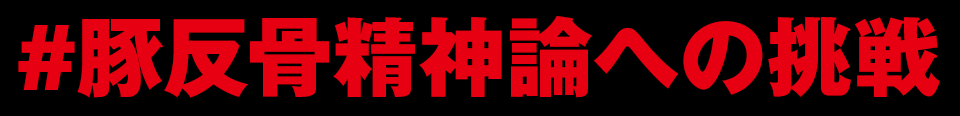 #豚反骨精神論への挑戦